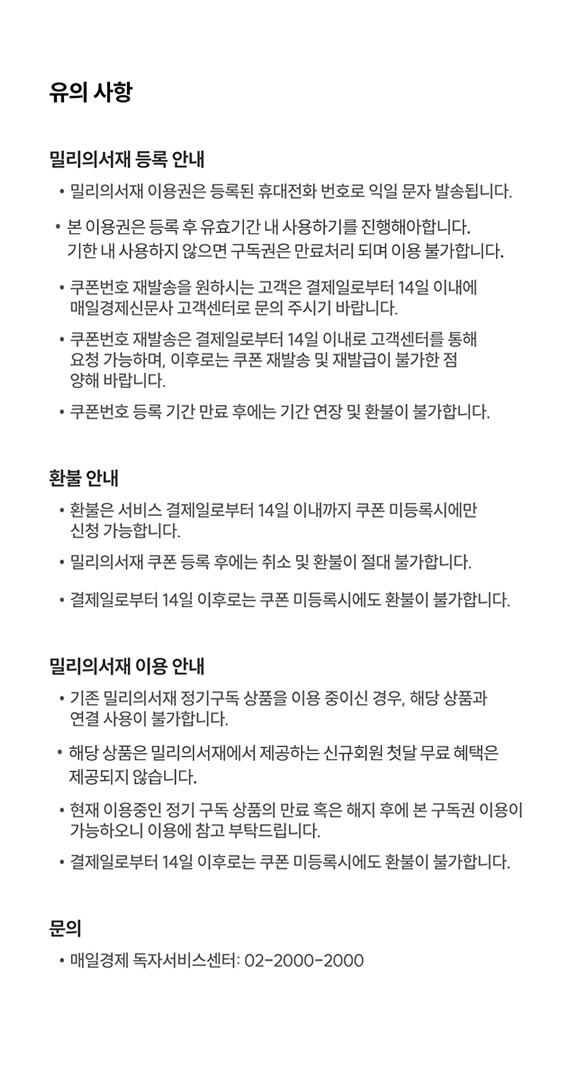 유의 사항

밀리의서재 등록 안내

• 밀리의서재 이용권은 등록된 휴대전화 번호로 익일 문자 발송됩니다.

• 본 이용권은 등록 후 유효기간 내 사용하기를 진행해야합니다. 기한 내 사용하지 않으면 구독권은 만료처리 되며 이용 불가합니다.

• 쿠폰번호 재발송을 원하시는 고객은 결제일로부터 14일 이내에 매일경제신문사 고객센터로 문의 주시기 바랍니다.

• 쿠폰번호 재발송은 결제일로부터 14일 이내로 고객센터를 통해 요청 가능하며, 이후로는 쿠폰 재발송 및 재발급이 불가한 점 양해 바랍니다.

• 쿠폰번호 등록 기간 만료 후에는 기간 연장 및 환불이 불가합니다.

환불 안내

• 환불은 서비스 결제일로부터 14일 이내까지 쿠폰 미등록시에만 신청 가능합니다.

• 밀리의서재 쿠폰 등록 후에는 취소 및 환불이 절대 불가합니다.

• 결제일로부터 14일 이후로는 쿠폰 미등록시에도 환불이 불가합니다.

밀리의서재 이용 안내

• 기존 밀리의서재 정기구독 상품을 이용 중이신 경우, 해당 상품과 연결 사용이 불가합니다.

• 해당 상품은 밀리의서재에서 제공하는 신규회원 첫달 무료 혜택은 제공되지 않습니다.

• 현재 이용중인 정기 구독 상품의 만료 혹은 해지 후에 본 구독권 이용이 가능하오니 이용에 참고 부탁드립니다.

• 결제일로부터 14일 이후로는 쿠폰 미등록시에도 환불이 불가합니다.

문의

• 매일경제 독자서비스센터: 02-2000-2000